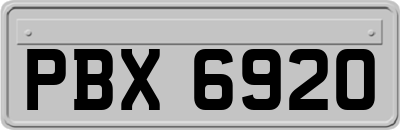 PBX 6920